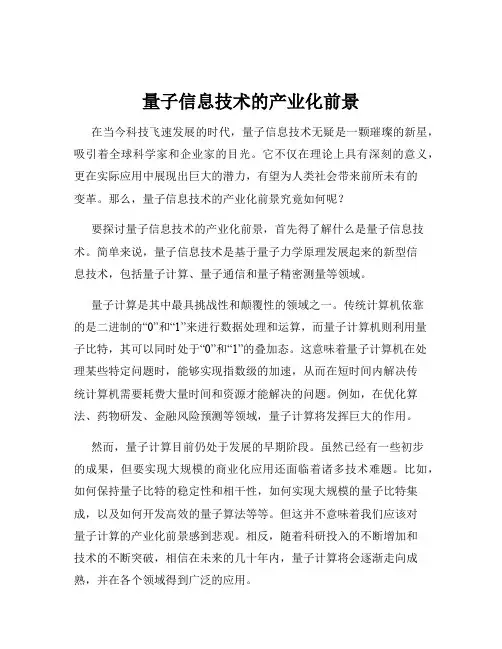 量子信息技术的产业化前景

在当今科技飞速发展的时代，量子信息技术无疑是一颗璀璨的新星，吸引着全球科学家和企业家的目光。它不仅在理论上具有深刻的意义，更在实际应用中展现出巨大的潜力，有望为人类社会带来前所未有的变革。那么，量子信息技术的产业化前景究竟如何呢？

要探讨量子信息技术的产业化前景，首先得了解什么是量子信息技术。简单来说，量子信息技术是基于量子力学原理发展起来的新型信息技术，包括量子计算、量子通信和量子精密测量等领域。

量子计算是其中最具挑战性和颠覆性的领域之一。传统计算机依靠的是二进制的“0”和“1”来进行数据处理和运算，而量子计算机则利用量子比特，其可以同时处于“0”和“1”的叠加态。这意味着量子计算机在处理某些特定问题时，能够实现指数级的加速，从而在短时间内解决传统计算机需要耗费大量时间和资源才能解决的问题。例如，在优化算法、药物研发、金融风险预测等领域，量子计算将发挥巨大的作用。

然而，量子计算目前仍处于发展的早期阶段。虽然已经有一些初步的成果，但要实现大规模的商业化应用还面临着诸多技术难题。比如，如何保持量子比特的稳定性和相干性，如何实现大规模的量子比特集成，以及如何开发高效的量子算法等等。但这并不意味着我们应该对量子计算的产业化前景感到悲观。相反，随着科研投入的不断增加和技术的不断突破，相信在未来的几十年内，量子计算将会逐渐走向成熟，并在各个领域得到广泛的应用。